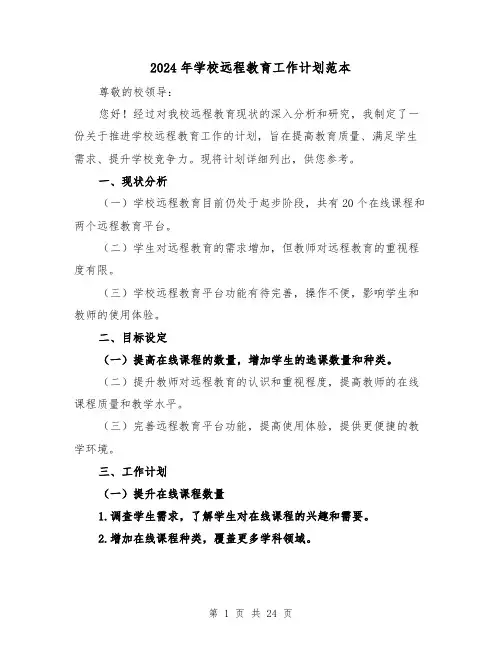 2024年学校远程教育工作计划范本

尊敬的校领导：

您好！经过对我校远程教育现状的深入分析和研究，我制定了一份关于推进学校远程教育工作的计划，旨在提高教育质量、满足学生需求、提升学校竞争力。现将计划详细列出，供您参考。

一、现状分析

（一）学校远程教育目前仍处于起步阶段，共有20个在线课程和两个远程教育平台。

（二）学生对远程教育的需求增加，但教师对远程教育的重视程度有限。

（三）学校远程教育平台功能有待完善，操作不便，影响学生和教师的使用体验。

二、目标设定

（一）提高在线课程的数量，增加学生的选课数量和种类。

（二）提升教师对远程教育的认识和重视程度，提高教师的在线课程质量和教学水平。

（三）完善远程教育平台功能，提高使用体验，提供更便捷的教学环境。

三、工作计划

（一）提升在线课程数量

1.调查学生需求，了解学生对在线课程的兴趣和需要。

2.增加在线课程种类，覆盖更多学科领域。

第 1 页 共 24 页